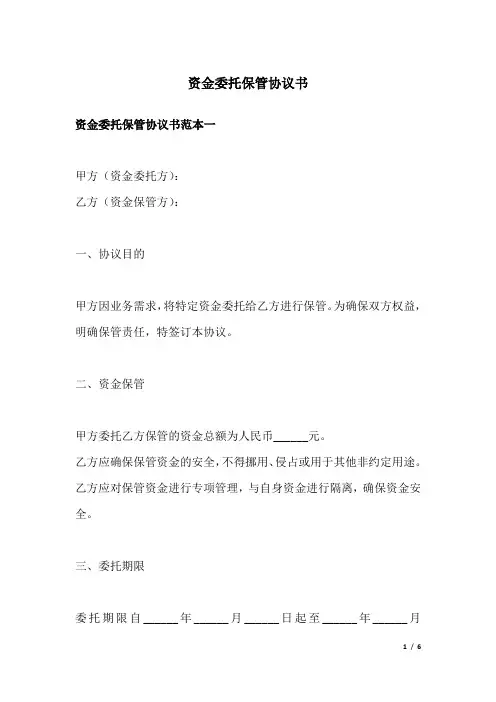 资金委托保管协议书

资金委托保管协议书范本一

甲方（资金委托方）：

乙方（资金保管方）：

一、协议目的

甲方因业务需求，将特定资金委托给乙方进行保管。为确保双方权益，明确保管责任，特签订本协议。

二、资金保管

甲方委托乙方保管的资金总额为人民币______元。

乙方应确保保管资金的安全，不得挪用、侵占或用于其他非约定用途。

乙方应对保管资金进行专项管理，与自身资金进行隔离，确保资金安全。

三、委托期限

委托期限自______年______月______日起至______年______月

1 / 6